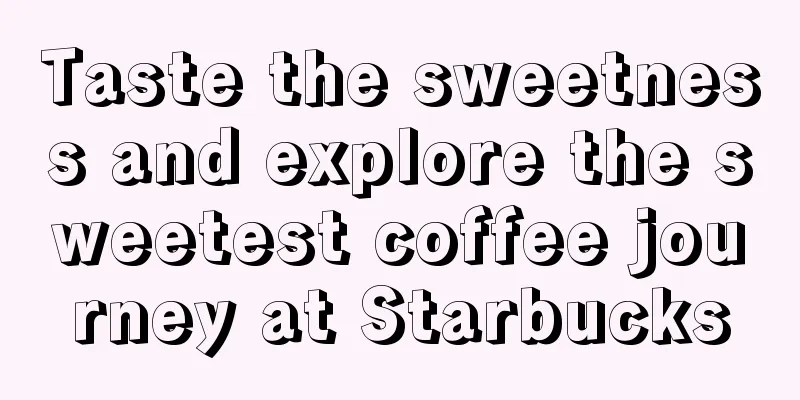 Taste the sweetness and explore the sweetest coffee journey at Starbucks